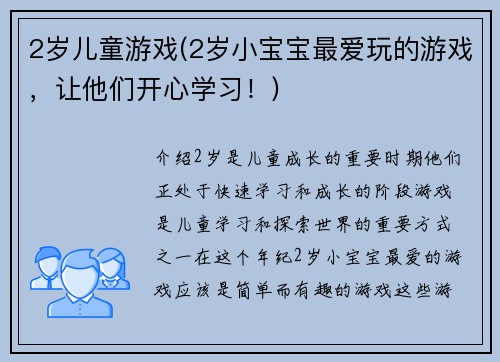 2岁儿童游戏(2岁小宝宝最爱玩的游戏，让他们开心学习！)

介绍2岁是儿童成长的重要时期他们正处于快速学习和成长的阶段游戏是儿童学习和探索世界的重要方式之一在这个年纪2岁小宝宝最爱的游戏应该是简单而有趣的游戏这些游